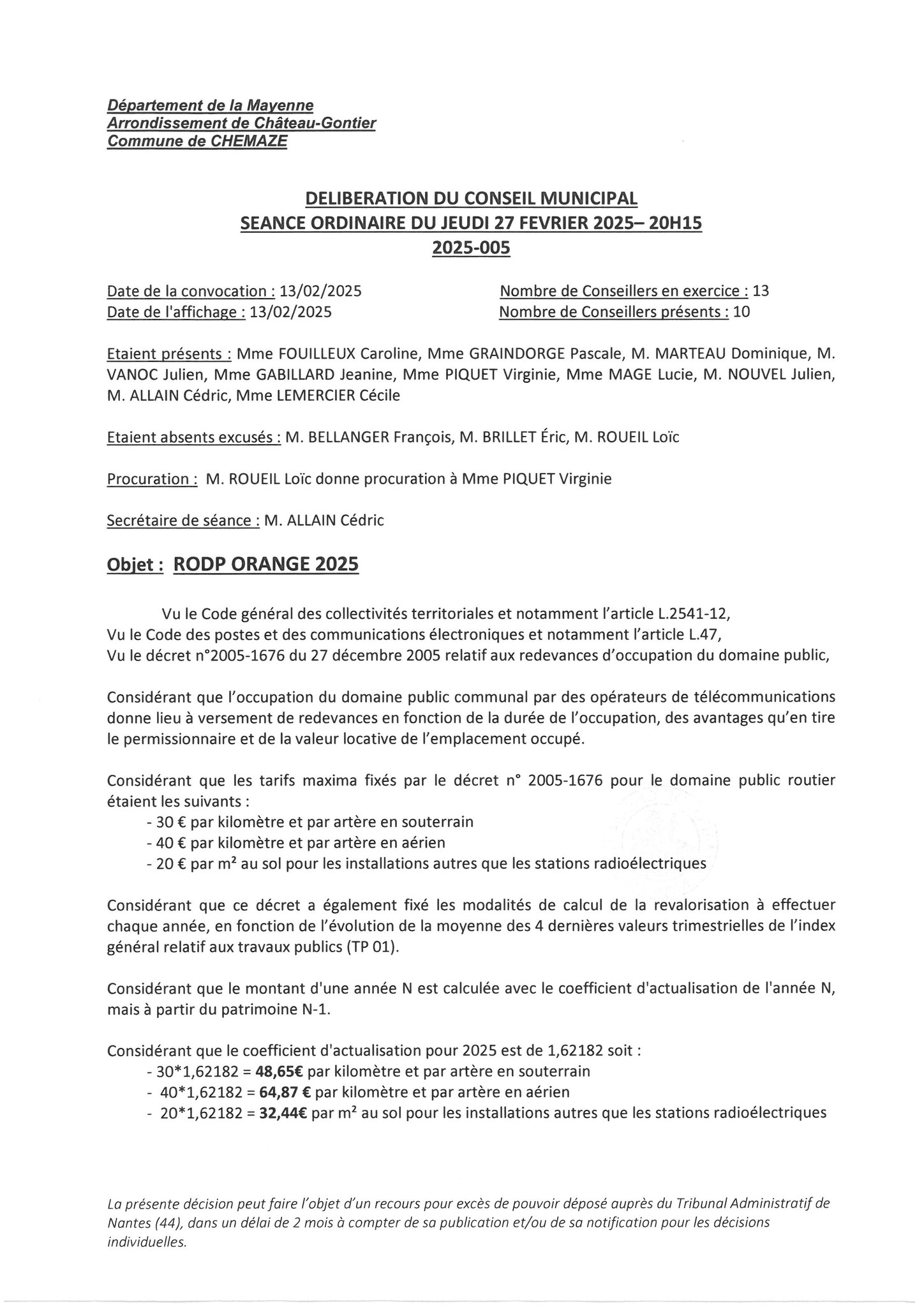 Département de la Mayenne
Arrondissement de Château-Gontier
Commune de CHEMAZE

DELIBERATION DU CONSEIL MUNICIPAL
SEANCE ORDINAIRE DU JEUDI 27 FEVRIER 2025– 20H15
2025-005

Date de la convocation : 13/02/2025
Date de l'affichage : 13/02/2025

Nombre de Conseillers en exercice : 13
Nombre de Conseillers présents : 10

Etaient présents : Mme FOUILLEUX Caroline, Mme GRAINDORGE Pascale, M. MARTEAU Dominique, M. VANOC Julien, Mme GABILLARD Jeanine, Mme PIQUET Virginie, Mme MAGE Lucie, M. NOUVEL Julien, M. ALLAIN Cédric, Mme LEMERCIER Cécile

Etaient absents excusés : M. BELLANGER François, M. BRILLET Éric, M. ROUEIL Loïc

Procuration : M. ROUEIL Loïc donne procuration à Mme PIQUET Virginie

Secrétaire de séance : M. ALLAIN Cédric

Objet : RODP ORANGE 2025

Vu le Code général des collectivités territoriales et notamment l'article L.2541-12,
Vu le Code des postes et des communications électroniques et notamment l'article L.47,
Vu le décret n°2005-1676 du 27 décembre 2005 relatif aux redevances d'occupation du domaine public,

Considérant que l'occupation du domaine public communal par des opérateurs de télécommunications donne lieu à versement de redevances en fonction de la durée de l'occupation, des avantages qu'en tire le permissionnaire et de la valeur locative de l'emplacement occupé.

Considérant que les tarifs maxima fixés par le décret n° 2005-1676 pour le domaine public routier étaient les suivants :
- 30 € par kilomètre et par artère en souterrain
- 40 € par kilomètre et par artère en aérien
- 20 € par m² au sol pour les installations autres que les stations radioélectriques

Considérant que ce décret a également fixé les modalités de calcul de la revalorisation à effectuer chaque année, en fonction de l'évolution de la moyenne des 4 dernières valeurs trimestrielles de l'index général relatif aux travaux publics (TP 01).

Considérant que le montant d'une année N est calculée avec le coefficient d'actualisation de l'année N, mais à partir du patrimoine N-1.

Considérant que le coefficient d'actualisation pour 2025 est de 1,62182 soit :
- 30*1,62182 = 48,65€ par kilomètre et par artère en souterrain
- 40*1,62182 = 64,87 € par kilomètre et par artère en aérien
- 20*1,62182 = 32,44€ par m² au sol pour les installations autres que les stations radioélectriques

La présente décision peut faire l'objet d'un recours pour excès de pouvoir déposé auprès du Tribunal Administratif de Nantes (44), dans un délai de 2 mois à compter de sa publication et/ou de sa notification pour les décisions individuelles.